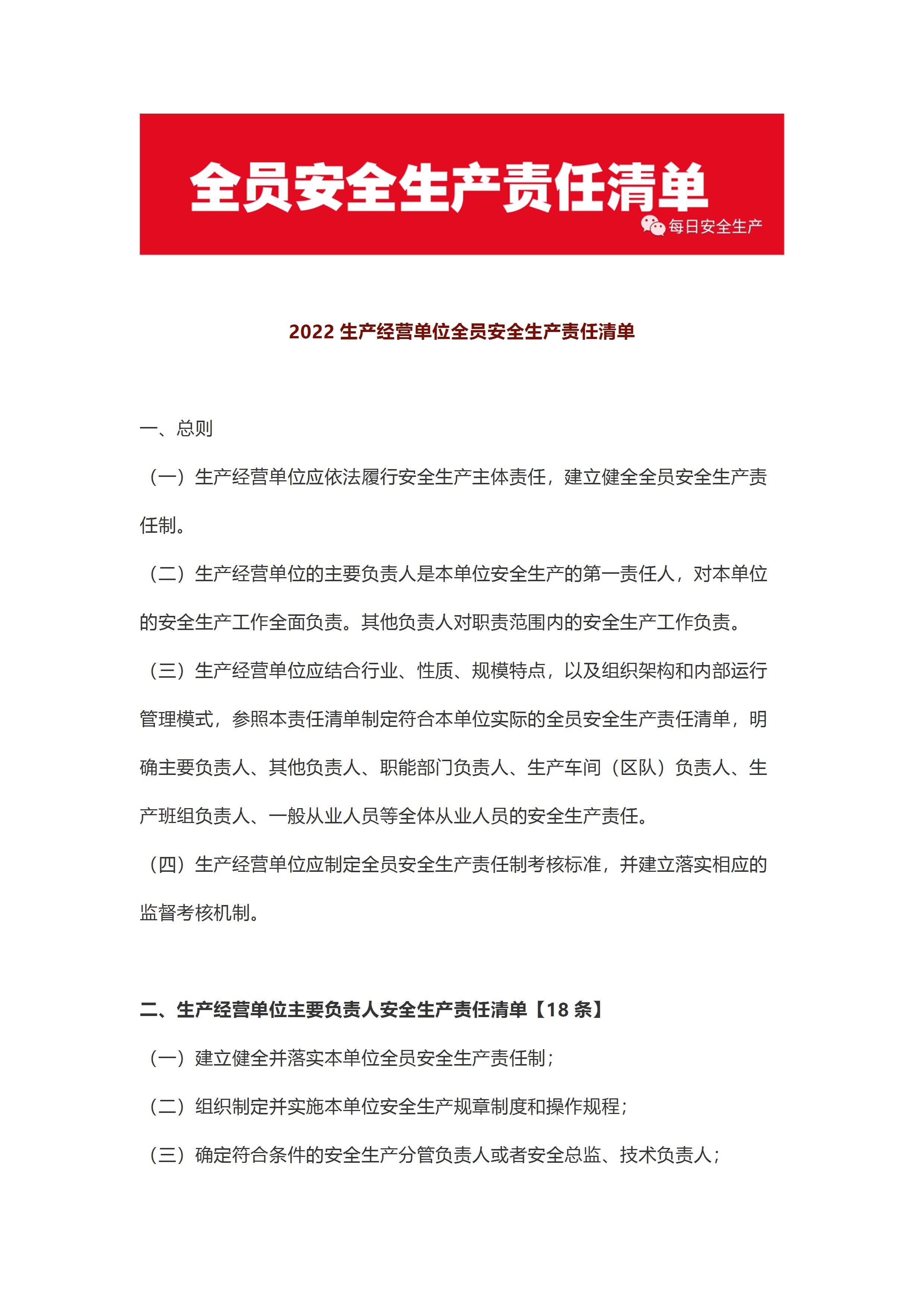 全员安全生产责任清单

每日安全生产

2022 生产经营单位全员安全生产责任清单

一、总则

（一）生产经营单位应依法履行安全生产主体责任，建立健全全员安全生产责任制。

（二）生产经营单位的主要负责人是本单位安全生产的第一责任人，对本单位的安全生产工作全面负责。其他负责人对职责范围内的安全生产工作负责。

（三）生产经营单位应结合行业、性质、规模特点，以及组织架构和内部运行管理模式，参照本责任清单制定符合本单位实际的全员安全生产责任清单，明确主要负责人、其他负责人、职能部门负责人、生产车间（区队）负责人、生产班组负责人、一般从业人员等全体从业人员的安全生产责任。

（四）生产经营单位应制定全员安全生产责任制考核标准，并建立落实相应的监督考核机制。

二、生产经营单位主要负责人安全生产责任清单【18 条】

（一）建立健全并落实本单位全员安全生产责任制；

（二）组织制定并实施本单位安全生产规章制度和操作规程；

（三）确定符合条件的安全生产分管负责人或者安全总监、技术负责人；